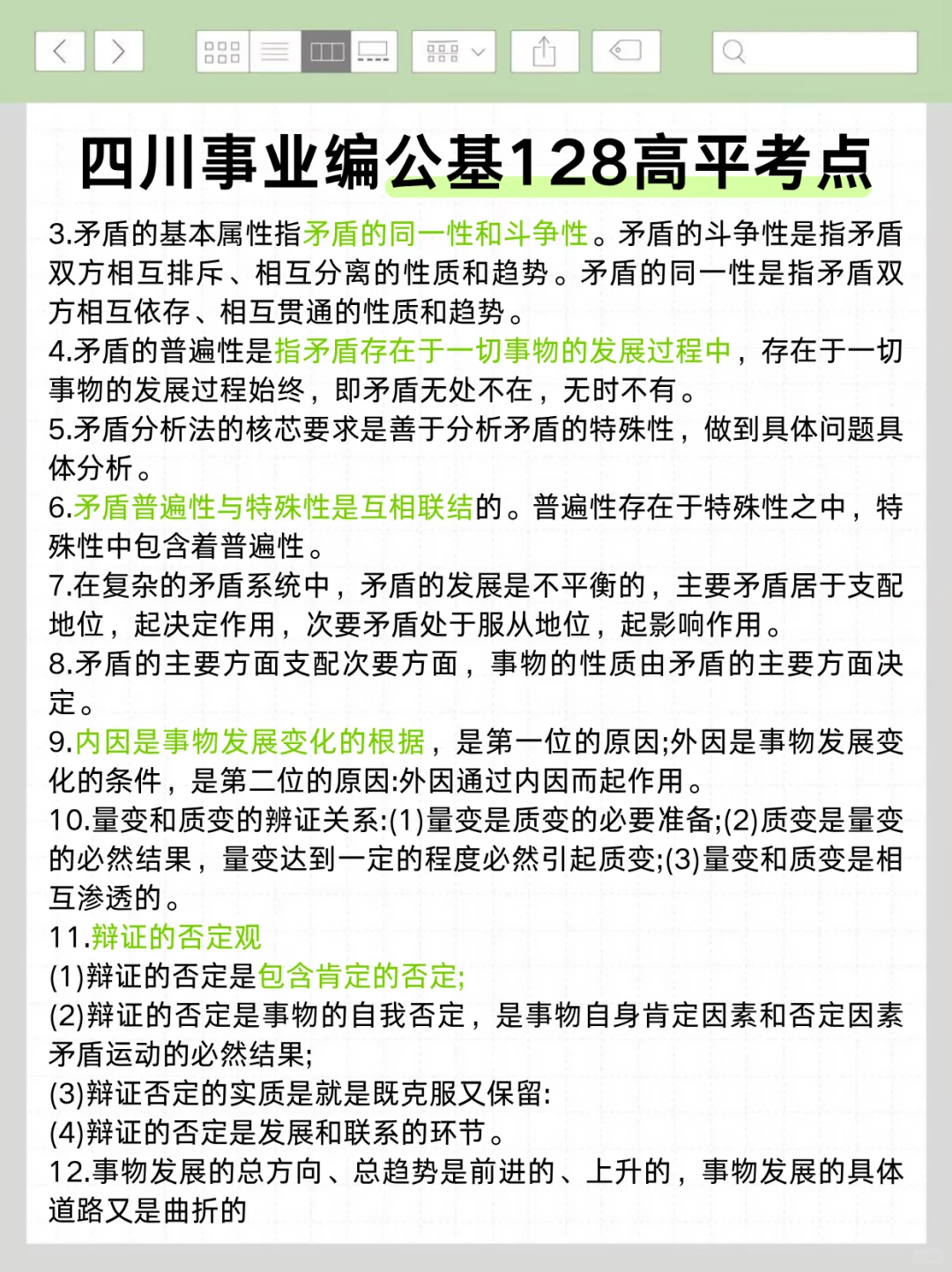 四川事业编公基128高平考点

3.矛盾的基本属性指矛盾的同一性和斗争性。矛盾的斗争性是指矛盾双方相互排斥、相互分离的性质和趋势。矛盾的同一性是指矛盾双方相互依存、相互贯通的性质和趋势。
4.矛盾的普遍性是指矛盾存在于一切事物的发展过程中，存在于一切事物的发展过程始终，即矛盾无处不在，无时不有。
5.矛盾分析法的核芯要求是善于分析矛盾的特殊性，做到具体问题具体分析。
6.矛盾普遍性与特殊性是互相联结的。普遍性存在于特殊性之中，特殊性中包含着普遍性。
7.在复杂的矛盾系统中，矛盾的发展是不平衡的，主要矛盾居于支配地位，起决定作用，次要矛盾处于服从地位，起影响作用。
8.矛盾的主要方面支配次要方面，事物的性质由矛盾的主要方面决定。
9.内因是事物发展变化的根据，是第一位的原因;外因是事物发展变化的条件，是第二位的原因:外因通过内因而起作用。
10.量变和质变的辨证关系:(1)量变是质变的必要准备;(2)质变是量变的必然结果，量变达到一定的程度必然引起质变;(3)量变和质变是相互渗透的。
11.辩证的否定观
(1)辩证的否定是包含肯定的否定;
(2)辩证的否定是事物的自我否定，是事物自身肯定因素和否定因素矛盾运动的必然结果;
(3)辩证否定的实质是就是既克服又保留:
(4)辩证的否定是发展和联系的环节。
12.事物发展的总方向、总趋势是前进的、上升的，事物发展的具体道路又是曲折的